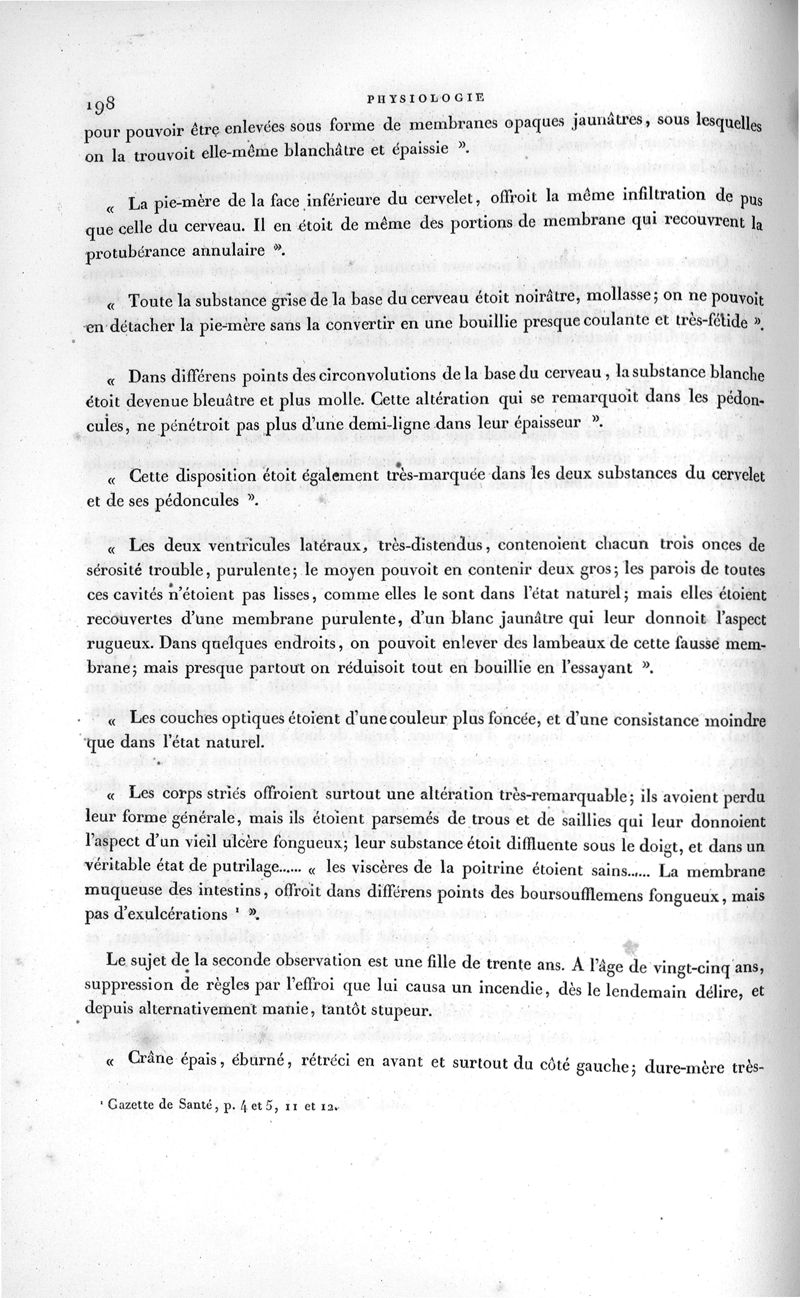 198 PHYSIOLOGIE

pour pouvoir être enlevées sous forme de membranes opaques jaunâtres, sous lesquelles on la trouvoit elle-même blanchâtre et épaissie ».

« La pie-mère de la face inférieure du cervelet, offroit la même infiltration de pus que celle du cerveau. Il en étoit de même des portions de membrane qui recouvrent la protubérance annulaire ».

« Toute la substance grise de la base du cerveau étoit noirâtre, mollasse; on ne pouvoit en détacher la pie-mère sans la convertir en une bouillie presque coulante et très-fétide ».

« Dans différens points des circonvolutions de la base du cerveau, la substance blanche étoit devenue bleuâtre et plus molle. Cette altération qui se remarquoit dans les pédoncules, ne pénétroit pas plus d'une demi-ligne dans leur épaisseur ».

« Cette disposition étoit également très-marquée dans les deux substances du cervelet et de ses pédoncules ».

« Les deux ventricules latéraux, très-distendus, contenoient chacun trois onces de sérosité trouble, purulente; le moyen pouvoit en contenir deux gros; les parois de toutes ces cavités n'étoient pas lisses, comme elles le sont dans l'état naturel; mais elles étoient recouvertes d'une membrane purulente, d'un blanc jaunâtre qui leur donnoit l'aspect rugueux. Dans quelques endroits, on pouvoit enlever des lambeaux de cette fausse membrane; mais presque partout on réduisoit tout en bouillie en l'essayant ».

« Les couches optiques étoient d'une couleur plus foncée, et d'une consistance moindre que dans l'état naturel.

« Les corps striés offroient surtout une altération très-remarquable; ils avoient perdu leur forme générale, mais ils étoient parsemés de trous et de saillies qui leur donnoient l'aspect d'un vieil ulcère fongueux; leur substance étoit diffluente sous le doigt, et dans un véritable état de putrilage...... « les viscères de la poitrine étoient sains...... La membrane muqueuse des intestins, offroit dans différens points des boursoufflemens fongueux, mais pas d'exulcérations ¹ ».

Le sujet de la seconde observation est une fille de trente ans. A l'âge de vingt-cinq ans, suppression de règles par l'effroi que lui causa un incendie, dès le lendemain délire, et depuis alternativement manie, tantôt stupeur.

« Crâne épais, éburné, rétréci en avant et surtout du côté gauche; dure-mère très-

¹ Gazette de Santé, p. 4 et 5, 11 et 12.